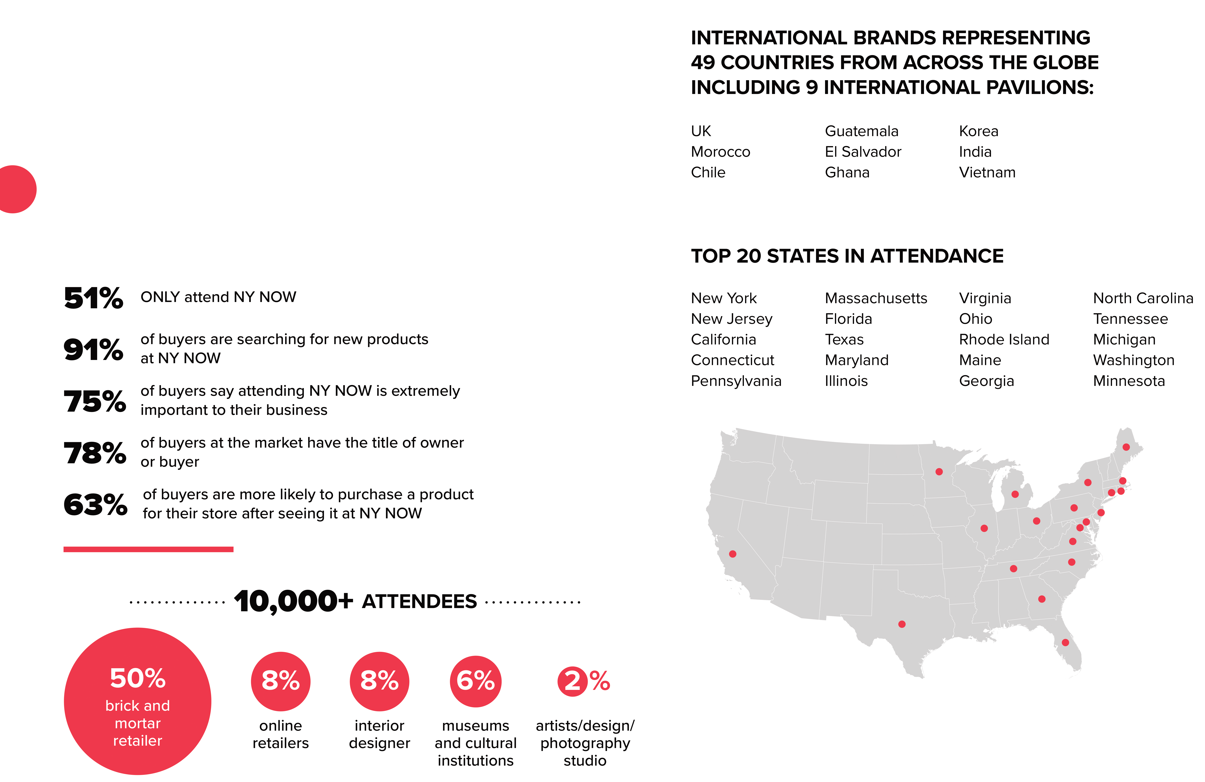 51% ONLY attend NY NOW

91% of buyers are searching for new products at NY NOW

75% of buyers say attending NY NOW is extremely important to their business

78% of buyers at the market have the title of owner or buyer

63% of buyers are more likely to purchase a product for their store after seeing it at NY NOW

10,000+ ATTENDEES

50% brick and mortar retailer

8% online retailers

8% interior designer

6% museums and cultural institutions

2% artists/design/ photography studio

INTERNATIONAL BRANDS REPRESENTING 49 COUNTRIES FROM ACROSS THE GLOBE INCLUDING 9 INTERNATIONAL PAVILIONS:

UK
Morocco
Chile

Guatemala
El Salvador
Ghana

Korea
India
Vietnam

TOP 20 STATES IN ATTENDANCE

New York
New Jersey
California
Connecticut
Pennsylvania

Massachusetts
Florida
Texas
Maryland
Illinois

Virginia
Ohio
Rhode Island
Maine
Georgia

North Carolina
Tennessee
Michigan
Washington
Minnesota